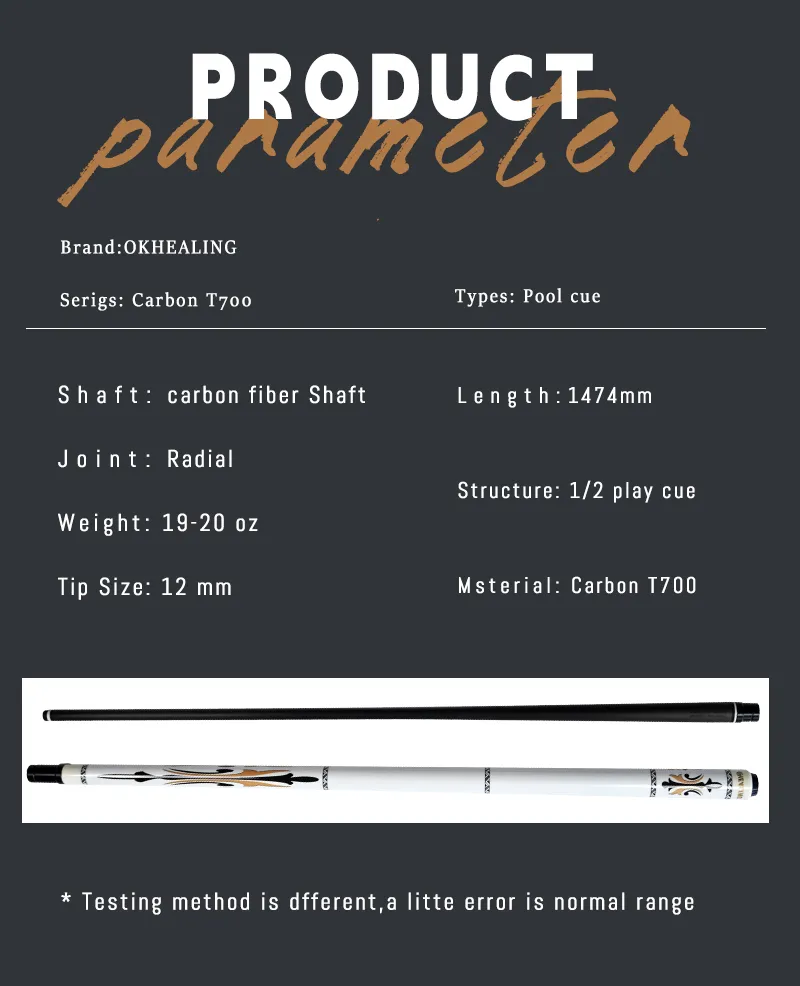 PRODUCT
parameter

Brand:OKHEALING

Serigs: Carbon T700

Types: Pool cue

Shaft: carbon fiber Shaft

Joint: Radial

Weight: 19-20 oz

Tip Size: 12 mm

Length:1474mm

Structure: 1/2 play cue

Msterial: Carbon T700

* Testing method is dfferent,a litte error is normal range